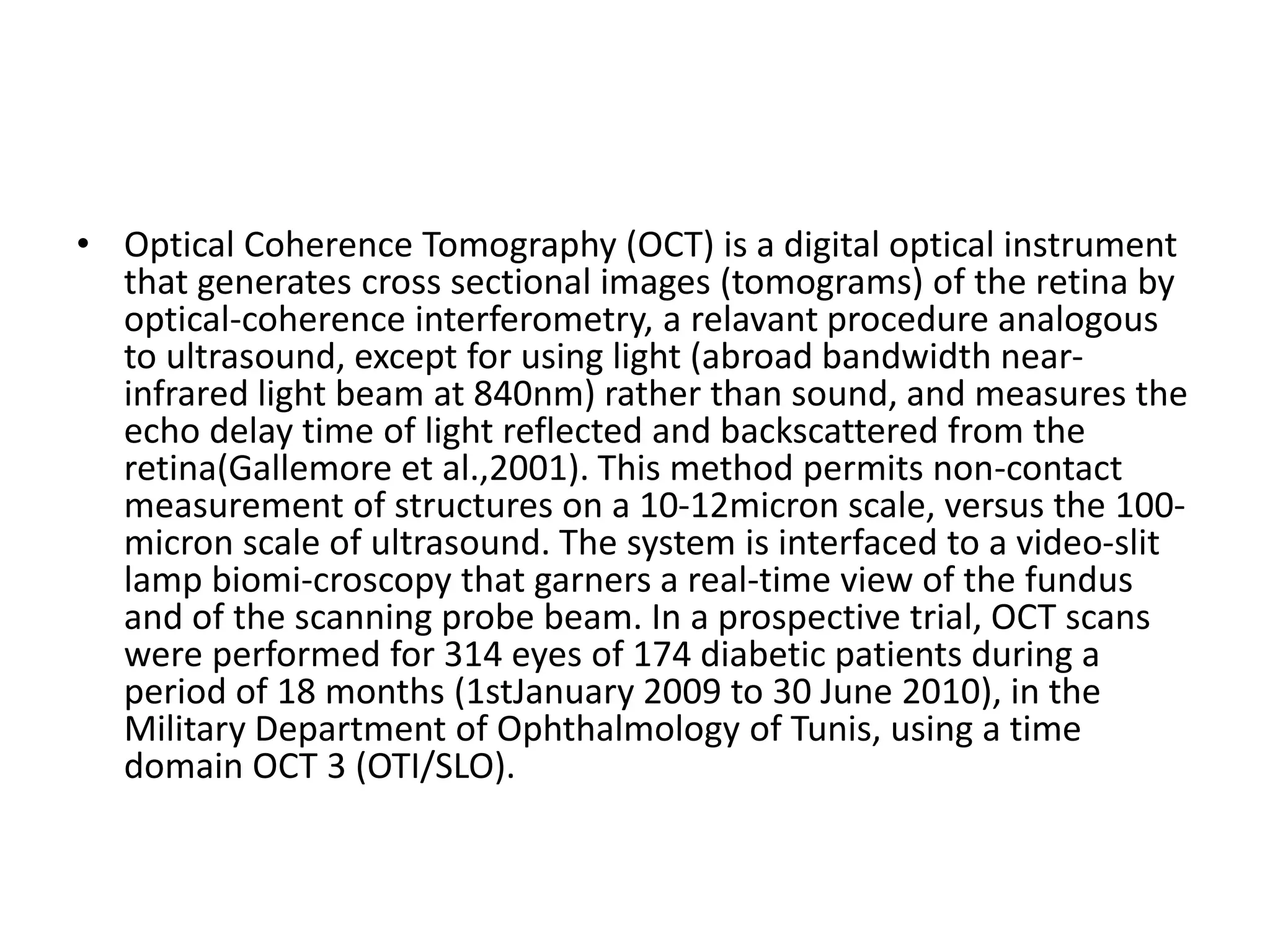 • Optical Coherence Tomography (OCT) is a digital optical instrument that generates cross sectional images (tomograms) of the retina by optical-coherence interferometry, a relavant procedure analogous to ultrasound, except for using light (abroad bandwidth near-infrared light beam at 840nm) rather than sound, and measures the echo delay time of light reflected and backscattered from the retina(Gallemore et al.,2001). This method permits non-contact measurement of structures on a 10-12micron scale, versus the 100-micron scale of ultrasound. The system is interfaced to a video-slit lamp biomi-croscopy that garners a real-time view of the fundus and of the scanning probe beam. In a prospective trial, OCT scans were performed for 314 eyes of 174 diabetic patients during a period of 18 months (1stJanuary 2009 to 30 June 2010), in the Military Department of Ophthalmology of Tunis, using a time domain OCT 3 (OTI/SLO).